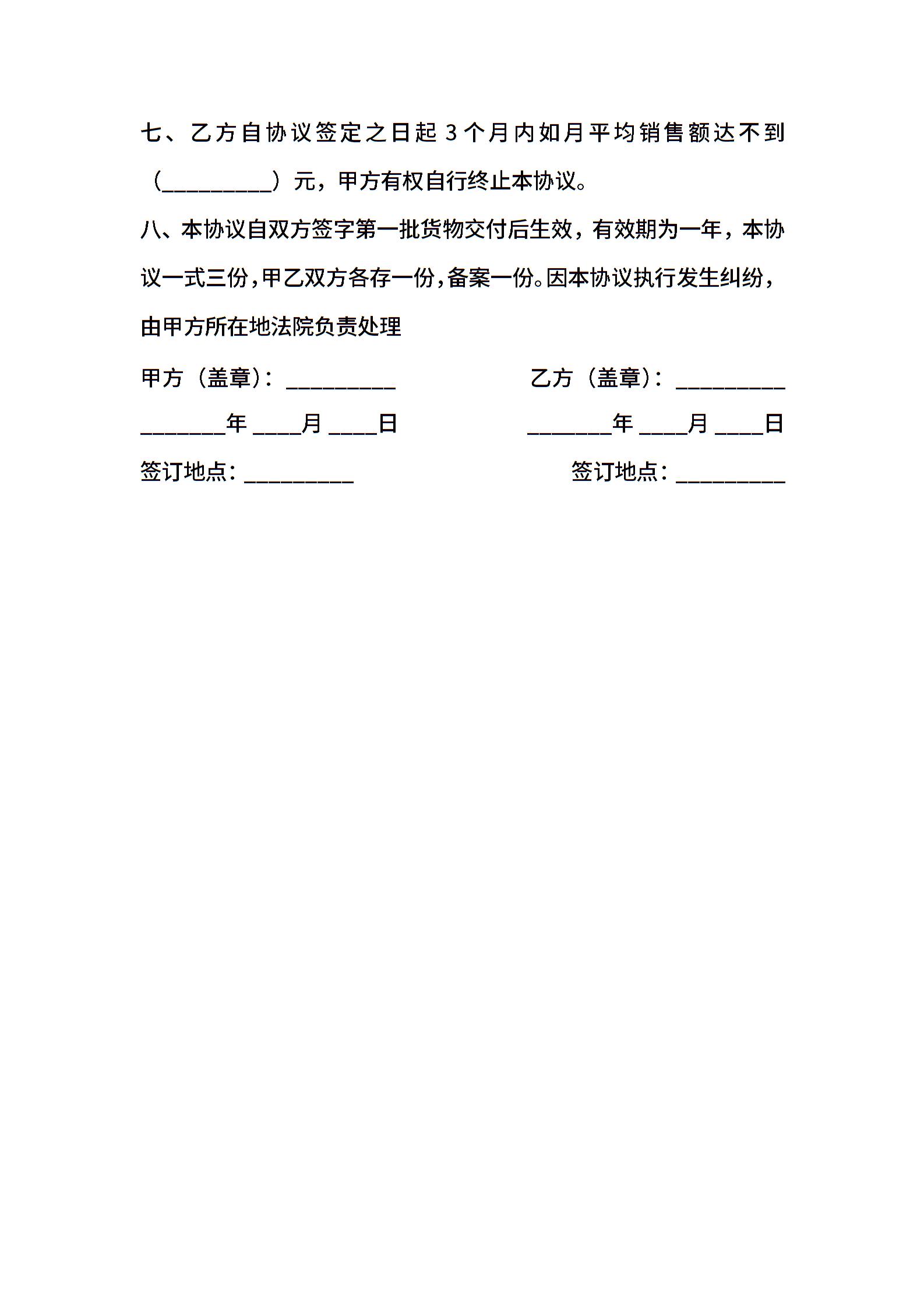 七、乙方自协议签定之日起 3 个月内如月平均销售额达不到（__________）元，甲方有权自行终止本协议。

八、本协议自双方签字第一批货物交付后生效，有效期为一年，本协议一式三份，甲乙双方各存一份，备案一份。因本协议执行发生纠纷，由甲方所在地法院负责处理

甲方（盖章）：__________

________年 ____月 ____日

签订地点：__________

乙方（盖章）：__________

________年 ____月 ____日

签订地点：__________